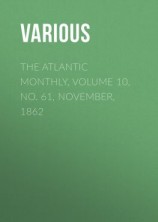 VARIOUS

THE ATLANTIC MONTHLY, VOLUME 10, NO. 61, NOVEMBER, 1862